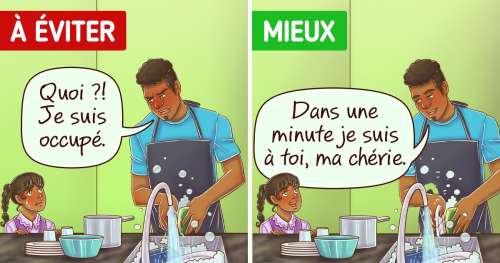 À ÉVITER

Quoi ?! Je suis occupé.

MIEUX

Dans une minute je suis à toi, ma chérie.